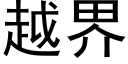 越界